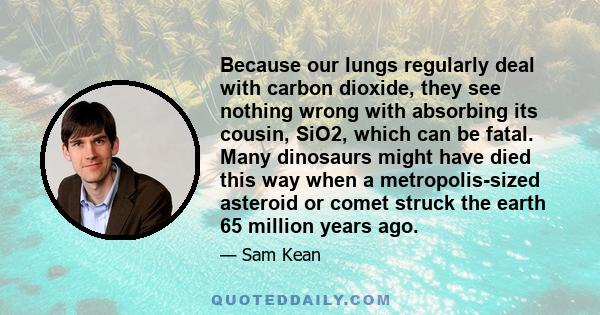 Because our lungs regularly deal with carbon dioxide, they see nothing wrong with absorbing its cousin, SiO2, which can be fatal. Many dinosaurs might have died this way when a metropolis-sized asteroid or comet struck the earth 65 million years ago.

— Sam Kean

QUOTEDDAILY.COM